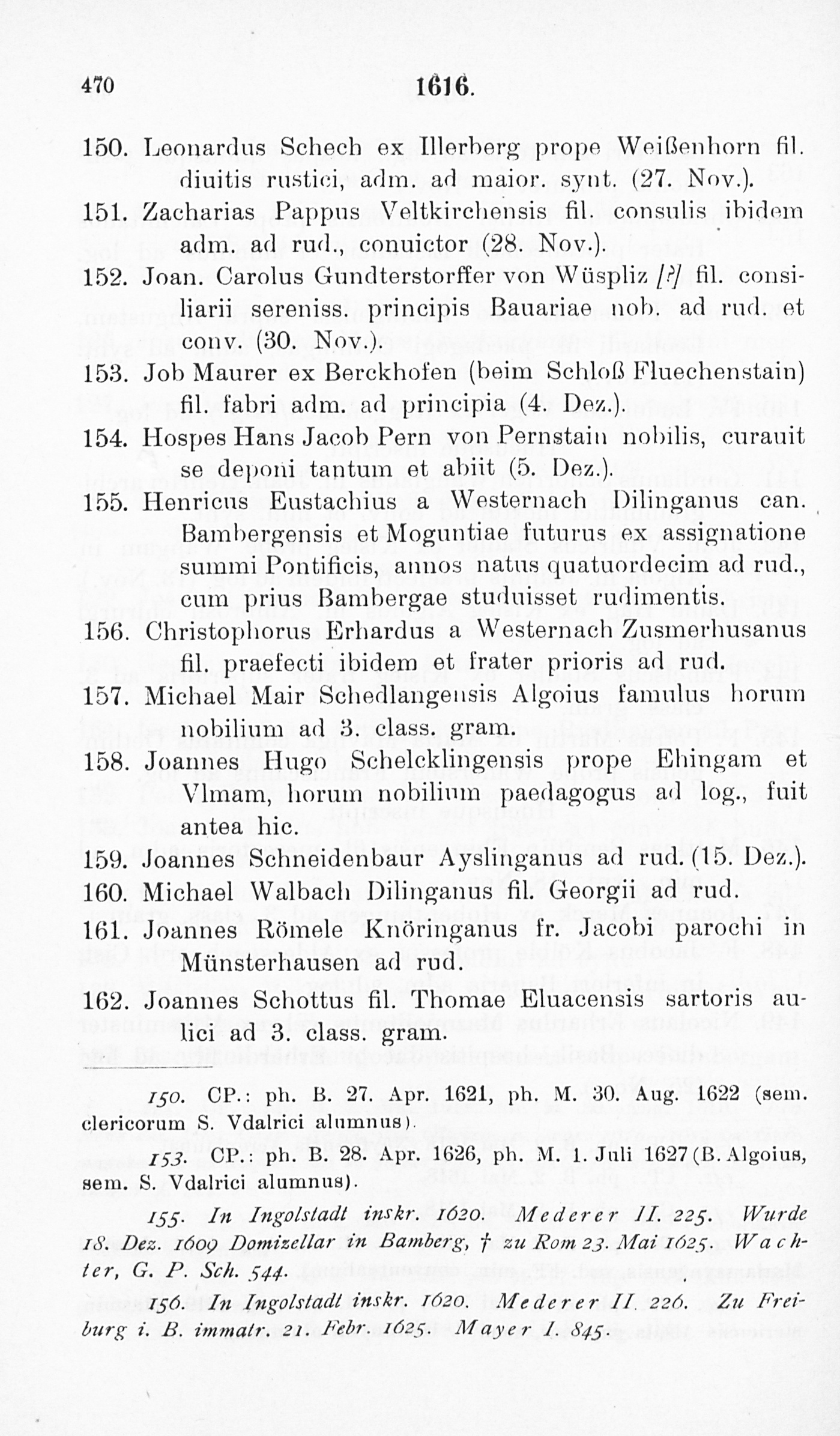 470 1616.

150. Leonardus Schech ex Illerberg prope Weißenhorn fil. diuitis rustici, adm. ad maior. synt. (27. Nov.).

151. Zacharias Pappus Veltkirchensis fil. consulis ibidem adm. ad rud., conuictor (28. Nov.).

152. Joan. Carolus Gundterstorffer von Wüspliz [?] fil. consiliarii sereniss. principis Bauariae nob. ad rud. et conv. (30. Nov.).

153. Job Maurer ex Berckhofen (beim Schloß Fluechenstain) fil. fabri adm. ad principia (4. Dez.).

154. Hospes Hans Jacob Pern von Pernstain nobilis, curauit se deponi tantum et abiit (5. Dez.).

155. Henricus Eustachius a Westernach Dilinganus can. Bambergensis et Moguntiae futurus ex assignatione summi Pontificis, annos natus quatuordecim ad rud., cum prius Bambergae studuisset rudimentis.

156. Christophorus Erhardus a Westernach Zusmerhusanus fil. praefecti ibidem et frater prioris ad rud.

157. Michael Mair Schedlangensis Algoius famulus horum nobilium ad 3. class. gram.

158. Joannes Hugo Schelcklingensis prope Ehingam et Vlmam, horum nobilium paedagogus ad log., fuit antea hic.

159. Joannes Schneidenbaur Ayslinganus ad rud. (15. Dez.).

160. Michael Walbach Dilinganus fil. Georgii ad rud.

161. Joannes Römele Knöringanus fr. Jacobi parochi in Münsterhausen ad rud.

162. Joannes Schottus fil. Thomae Eluacensis sartoris aulici ad 3. class. gram.

150. CP.: ph. B. 27. Apr. 1621, ph. M. 30. Aug. 1622 (sem. clericorum S. Vdalrici alumnus).

153. CP.: ph. B. 28. Apr. 1626, ph. M. 1. Juli 1627 (B. Algoius, sem. S. Vdalrici alumnus).

155. In Ingolstadt inskr. 1620. Mederer II. 225. Wurde 18. Dez. 1609 Domizellar in Bamberg, † zu Rom 23. Mai 1625. Wachter, G. P. Sch. 544.

156. In Ingolstadt inskr. 1620. Mederer II. 226. Zu Freiburg i. B. immatr. 21. Febr. 1625. Mayer I. 845.